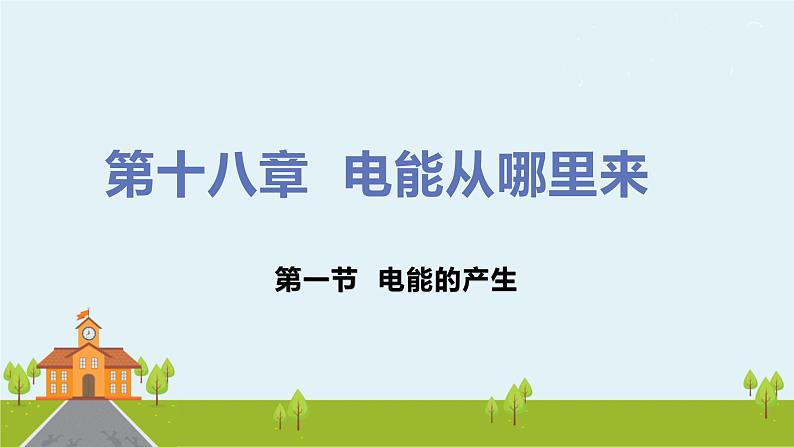 第十八章　电能从哪里来

第一节　电能的产生